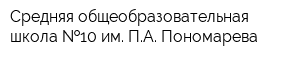 Средняя общеобразовательная школа №10 им. П.А. Пономарева